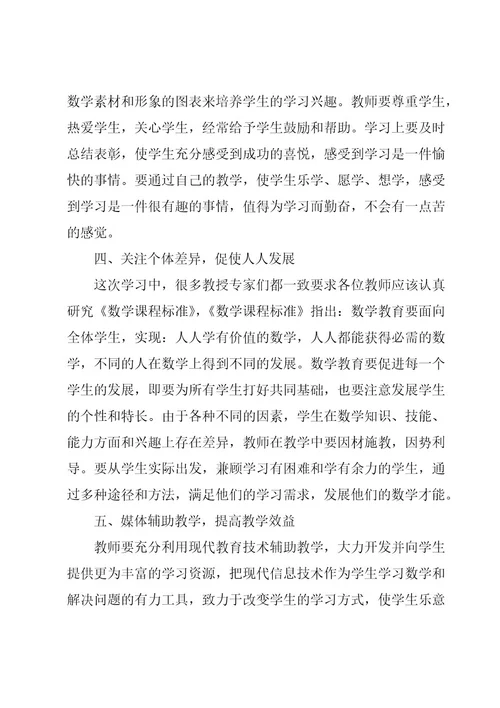 数学素材和形象的图表来培养学生的学习兴趣。教师要尊重学生，热爱学生，关心学生，经常给予学生鼓励和帮助。学习上要及时总结表彰，使学生充分感受到成功的喜悦，感受到学习是一件愉快的事情。要通过自己的教学，使学生乐学、愿学、想学，感受到学习是一件很有趣的事情，值得为学习而勤奋，不会有一点苦的感觉。

四、关注个体差异，促使人人发展

这次学习中，很多教授专家们都一致要求各位教师应该认真研究《数学课程标准》，《数学课程标准》指出：数学教育要面向全体学生，实现：人人学有价值的数学，人人都能获得必需的数学，不同的人在数学上得到不同的发展。数学教育要促进每一个学生的发展，即要为所有学生打好共同基础，也要注意发展学生的个性和特长。由于各种不同的因素，学生在数学知识、技能、能力方面和兴趣上存在差异，教师在教学中要因材施教，因势利导。要从学生实际出发，兼顾学习有困难和学有余力的学生，通过多种途径和方法，满足他们的学习需求，发展他们的数学才能。

五、媒体辅助教学，提高教学效益

教师要充分利用现代教育技术辅助教学，大力开发并向学生提供更为丰富的学习资源，把现代信息技术作为学生学习数学和解决问题的有力工具，致力于改变学生的学习方式，使学生乐意